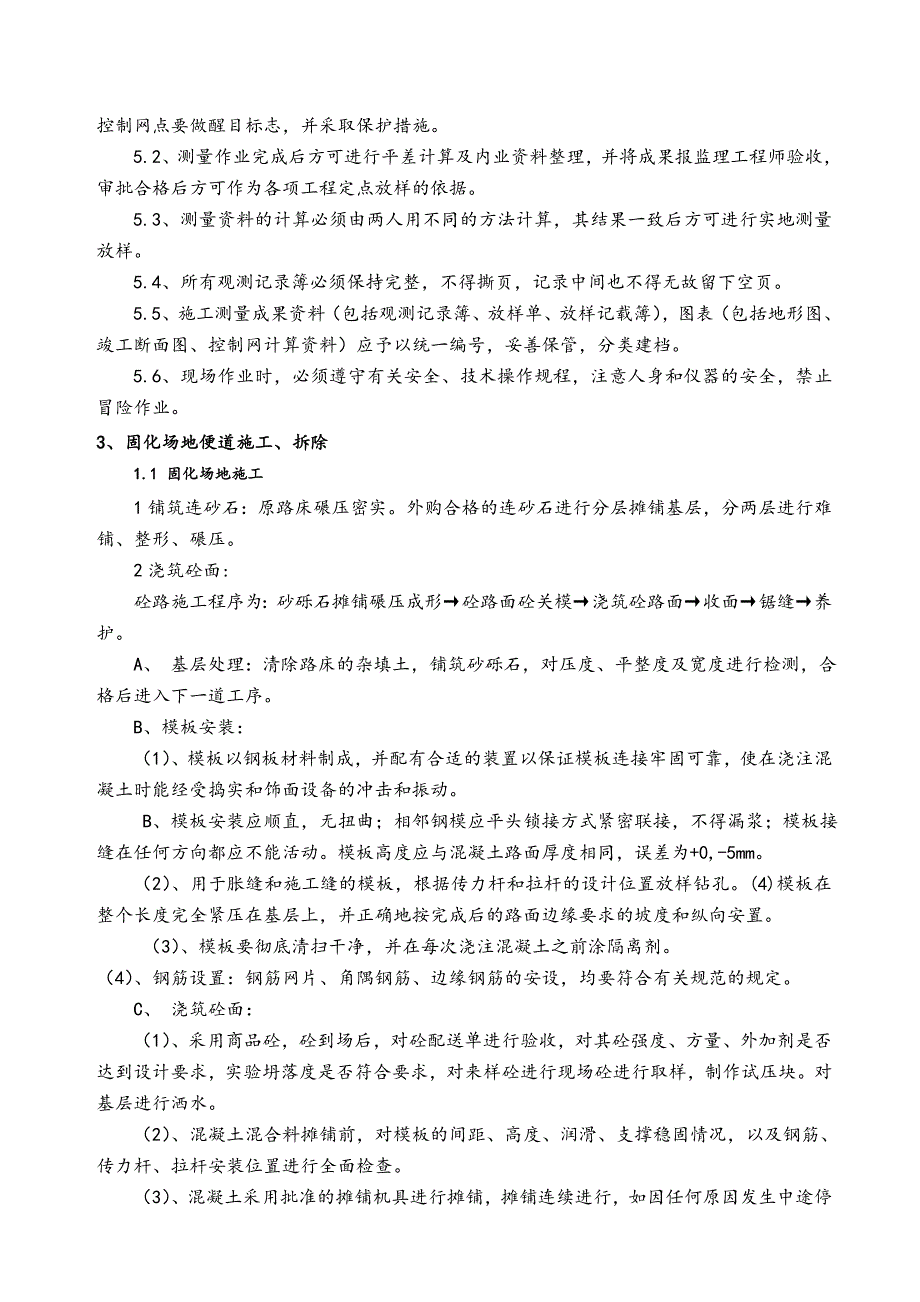 控制网点要做醒目标志，并采取保护措施。

5.2、测量作业完成后方可进行平差计算及内业资料整理，并将成果报监理工程师验收，审批合格后方可作为各项工程定点放样的依据。

5.3、测量资料的计算必须由两人用不同的方法计算，其结果一致后方可进行实地测量放样。

5.4、所有观测记录簿必须保持完整，不得撕页，记录中间也不得无故留下空页。

5.5、施工测量成果资料（包括观测记录簿、放样单、放样记载簿），图表（包括地形图、竣工断面图、控制网计算资料）应予以统一编号，妥善保管，分类建档。

5.6、现场作业时，必须遵守有关安全、技术操作规程，注意人身和仪器的安全，禁止冒险作业。

3、固化场地便道施工、拆除

1.1 固化场地施工

1 铺筑连砂石：原路床碾压密实。外购合格的连砂石进行分层摊铺基层，分两层进行难铺、整形、碾压。

2 浇筑砼面：

砼路施工程序为：砂砾石摊铺碾压成形→砼路面砼关模→浇筑砼路面→收面→锯缝→养护。

A、 基层处理：清除路床的杂填土，铺筑砂砾石，对压度、平整度及宽度进行检测，合格后进入下一道工序。

B、模板安装：

（1）、模板以钢板材料制成，并配有合适的装置以保证模板连接牢固可靠，使在浇注混凝土时能经受捣实和饰面设备的冲击和振动。

B、模板安装应顺直，无扭曲；相邻钢模应平头锁接方式紧密联接，不得漏浆；模板接缝在任何方向都应不能活动。模板高度应与混凝土路面厚度相同，误差为+0,-5mm。

（2）、用于胀缝和施工缝的模板，根据传力杆和拉杆的设计位置放样钻孔。(4)模板在整个长度完全紧压在基层上，并正确地按完成后的路面边缘要求的坡度和纵向安置。

（3）、模板要彻底清扫干净，并在每次浇注混凝土之前涂隔离剂。

（4）、钢筋设置：钢筋网片、角隅钢筋、边缘钢筋的安设，均要符合有关规范的规定。

C、 浇筑砼面：

（1）、采用商品砼，砼到场后，对砼配送单进行验收，对其砼强度、方量、外加剂是否达到设计要求，实验坍落度是否符合要求，对来样砼进行现场砼进行取样，制作试压块。对基层进行洒水。

（2）、混凝土混合料摊铺前，对模板的间距、高度、润滑、支撑稳固情况，以及钢筋、传力杆、拉杆安装位置进行全面检查。

（3）、混凝土采用批准的摊铺机具进行摊铺，摊铺连续进行，如因任何原因发生中途停